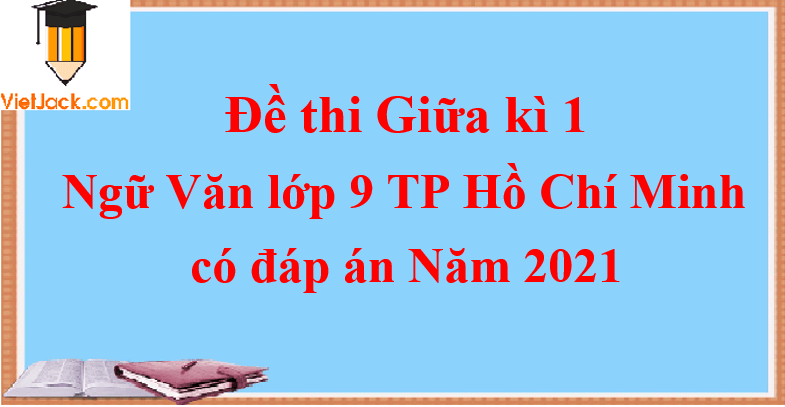 VietJack.com

Đề thi Giữa kì 1
Ngữ Văn lớp 9 TP Hồ Chí Minh
có đáp án Năm 2021